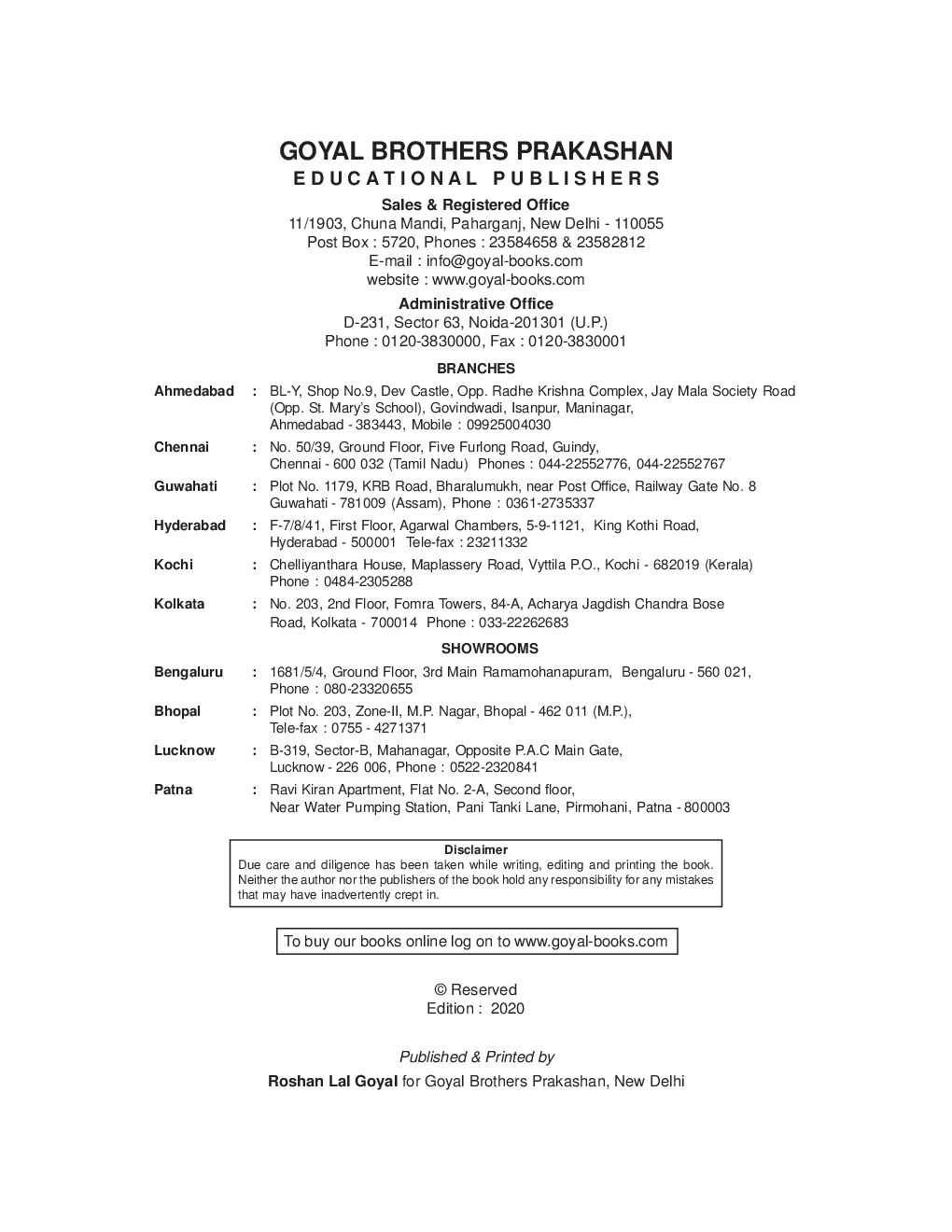 GOYAL BROTHERS PRAKASHAN
EDUCATIONAL PUBLISHERS

Sales & Registered Office
11/1903, Chuna Mandi, Paharganj, New Delhi - 110055
Post Box : 5720, Phones : 23584658 & 23582812
E-mail : info@goyal-books.com
website : www.goyal-books.com

Administrative Office
D-231, Sector 63, Noida-201301 (U.P.)
Phone : 0120-3830000, Fax : 0120-3830001

BRANCHES

Ahmedabad : BL-Y, Shop No.9, Dev Castle, Opp. Radhe Krishna Complex, Jay Mala Society Road (Opp. St. Mary's School), Govindwadi, Isanpur, Maninagar, Ahmedabad - 383443, Mobile : 09925004030

Chennai : No. 50/39, Ground Floor, Five Furlong Road, Guindy, Chennai - 600 032 (Tamil Nadu) Phones : 044-22552776, 044-22552767

Guwahati : Plot No. 1179, KRB Road, Bharalumukh, near Post Office, Railway Gate No. 8 Guwahati - 781009 (Assam), Phone : 0361-2735337

Hyderabad : F-7/8/41, First Floor, Agarwal Chambers, 5-9-1121, King Kothi Road, Hyderabad - 500001 Tele-fax : 23211332

Kochi : Chelliyanthara House, Maplassery Road, Vyttila P.O., Kochi - 682019 (Kerala) Phone : 0484-2305288

Kolkata : No. 203, 2nd Floor, Fomra Towers, 84-A, Acharya Jagdish Chandra Bose Road, Kolkata - 700014 Phone : 033-22262683

SHOWROOMS

Bengaluru : 1681/5/4, Ground Floor, 3rd Main Ramamohanapuram, Bengaluru - 560 021, Phone : 080-23320655

Bhopal : Plot No. 203, Zone-II, M.P. Nagar, Bhopal - 462 011 (M.P.), Tele-fax : 0755 - 4271371

Lucknow : B-319, Sector-B, Mahanagar, Opposite P.A.C Main Gate, Lucknow - 226 006, Phone : 0522-2320841

Patna : Ravi Kiran Apartment, Flat No. 2-A, Second floor, Near Water Pumping Station, Pani Tanki Lane, Pirmohani, Patna - 800003

Disclaimer
Due care and diligence has been taken while writing, editing and printing the book. Neither the author nor the publishers of the book hold any responsibility for any mistakes that may have inadvertently crept in.

To buy our books online log on to www.goyal-books.com

© Reserved
Edition : 2020

Published & Printed by
Roshan Lal Goyal for Goyal Brothers Prakashan, New Delhi